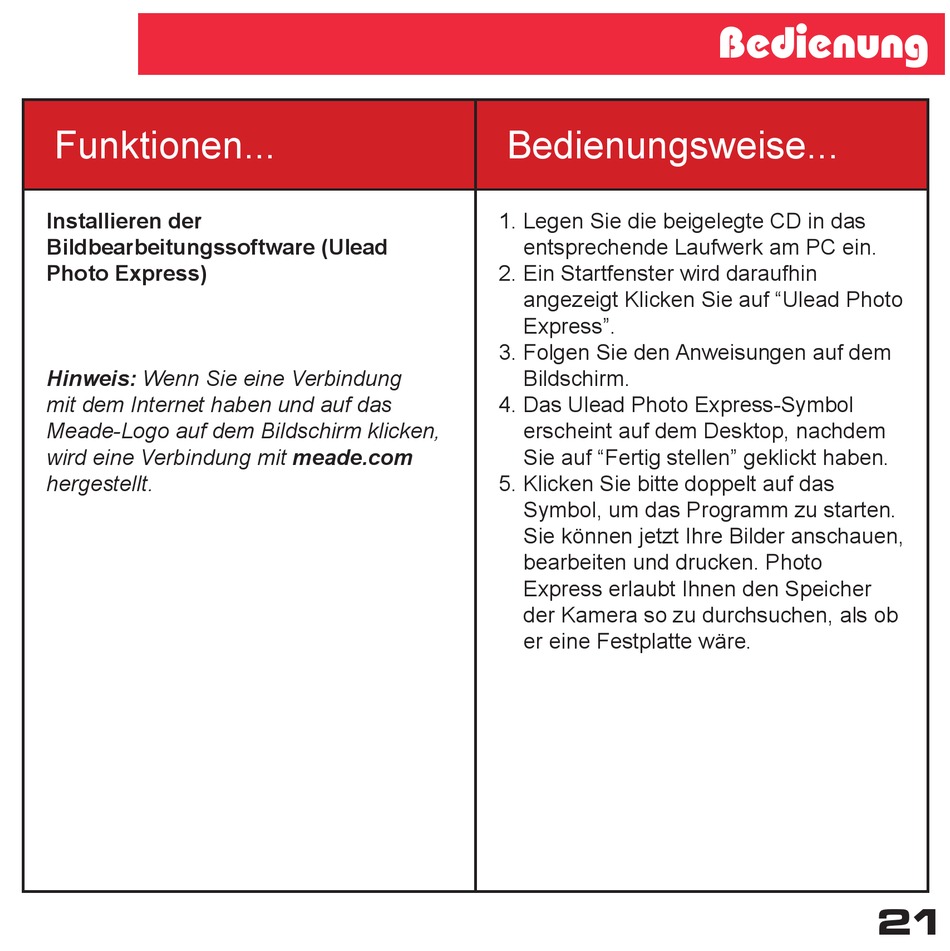 Bedienung

| Funktionen... | Bedienungsweise... |
|---|---|
| Installieren der Bildbearbeitungssoftware (Ulead Photo Express)<br><br>Hinweis: Wenn Sie eine Verbindung mit dem Internet haben und auf das Meade-Logo auf dem Bildschirm klicken, wird eine Verbindung mit meade.com hergestellt. | 1. Legen Sie die beigelegte CD in das entsprechende Laufwerk am PC ein.<br>2. Ein Startfenster wird daraufhin angezeigt Klicken Sie auf “Ulead Photo Express”.<br>3. Folgen Sie den Anweisungen auf dem Bildschirm.<br>4. Das Ulead Photo Express-Symbol erscheint auf dem Desktop, nachdem Sie auf “Fertig stellen” geklickt haben.<br>5. Klicken Sie bitte doppelt auf das Symbol, um das Programm zu starten. Sie können jetzt Ihre Bilder anschauen, bearbeiten und drucken. Photo Express erlaubt Ihnen den Speicher der Kamera so zu durchsuchen, als ob er eine Festplatte wäre. |

21